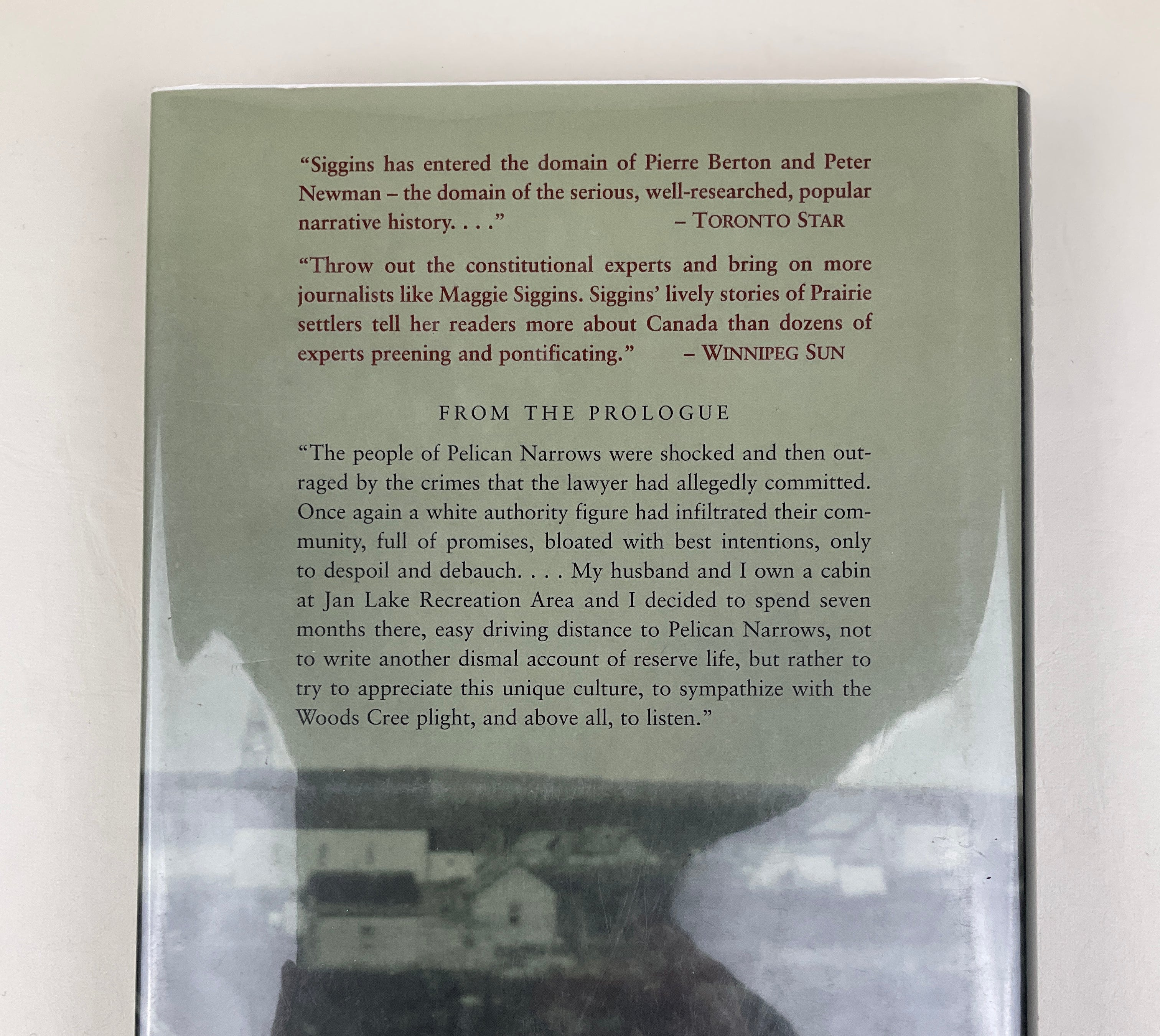 "Siggins has entered the domain of Pierre Berton and Peter Newman – the domain of the serious, well-researched, popular narrative history. . . ." – TORONTO STAR

"Throw out the constitutional experts and bring on more journalists like Maggie Siggins. Siggins' lively stories of Prairie settlers tell her readers more about Canada than dozens of experts preening and pontificating." – WINNIPEG SUN

FROM THE PROLOGUE

"The people of Pelican Narrows were shocked and then outraged by the crimes that the lawyer had allegedly committed. Once again a white authority figure had infiltrated their community, full of promises, bloated with best intentions, only to despoil and debauch. . . . My husband and I own a cabin at Jan Lake Recreation Area and I decided to spend seven months there, easy driving distance to Pelican Narrows, not to write another dismal account of reserve life, but rather to try to appreciate this unique culture, to sympathize with the Woods Cree plight, and above all, to listen."